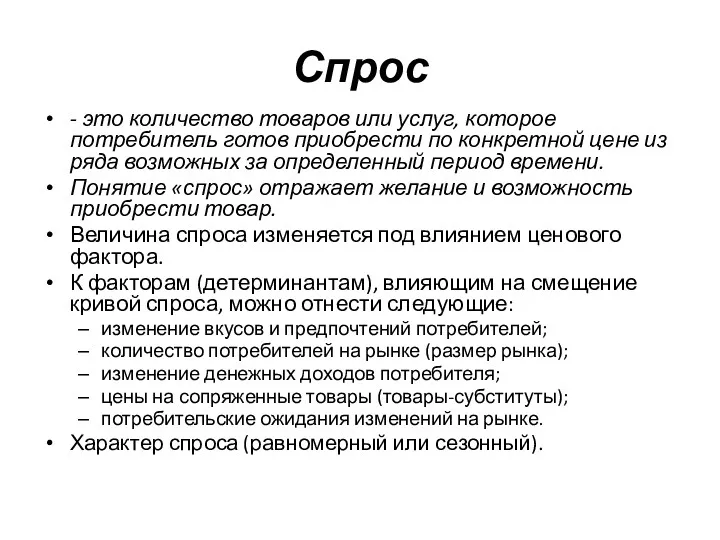 Спрос

• - это количество товаров или услуг, которое потребитель готов приобрести по конкретной цене из ряда возможных за определенный период времени.
• Понятие «спрос» отражает желание и возможность приобрести товар.
• Величина спроса изменяется под влиянием ценового фактора.
• К факторам (детерминантам), влияющим на смещение кривой спроса, можно отнести следующие:
– изменение вкусов и предпочтений потребителей;
– количество потребителей на рынке (размер рынка);
– изменение денежных доходов потребителя;
– цены на сопряженные товары (товары-субституты);
– потребительские ожидания изменений на рынке.
• Характер спроса (равномерный или сезонный).